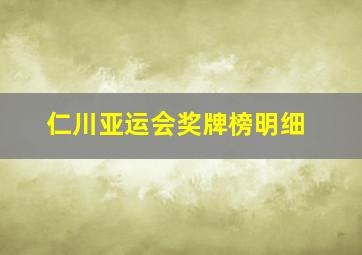 仁川亚运会奖牌榜明细